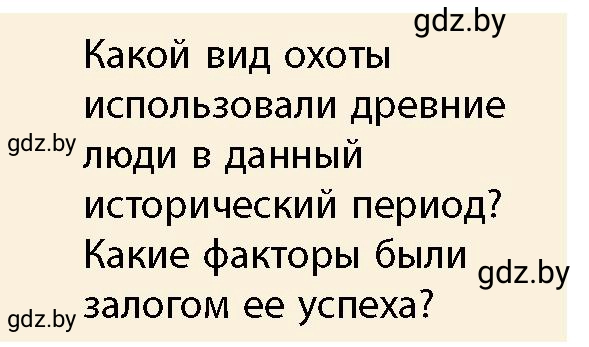 gdz.by

Какой вид охоты использовали древние люди в данный исторический период? Какие факторы были залогом ее успеха?

gdz.by

gdz.by

gdz.by